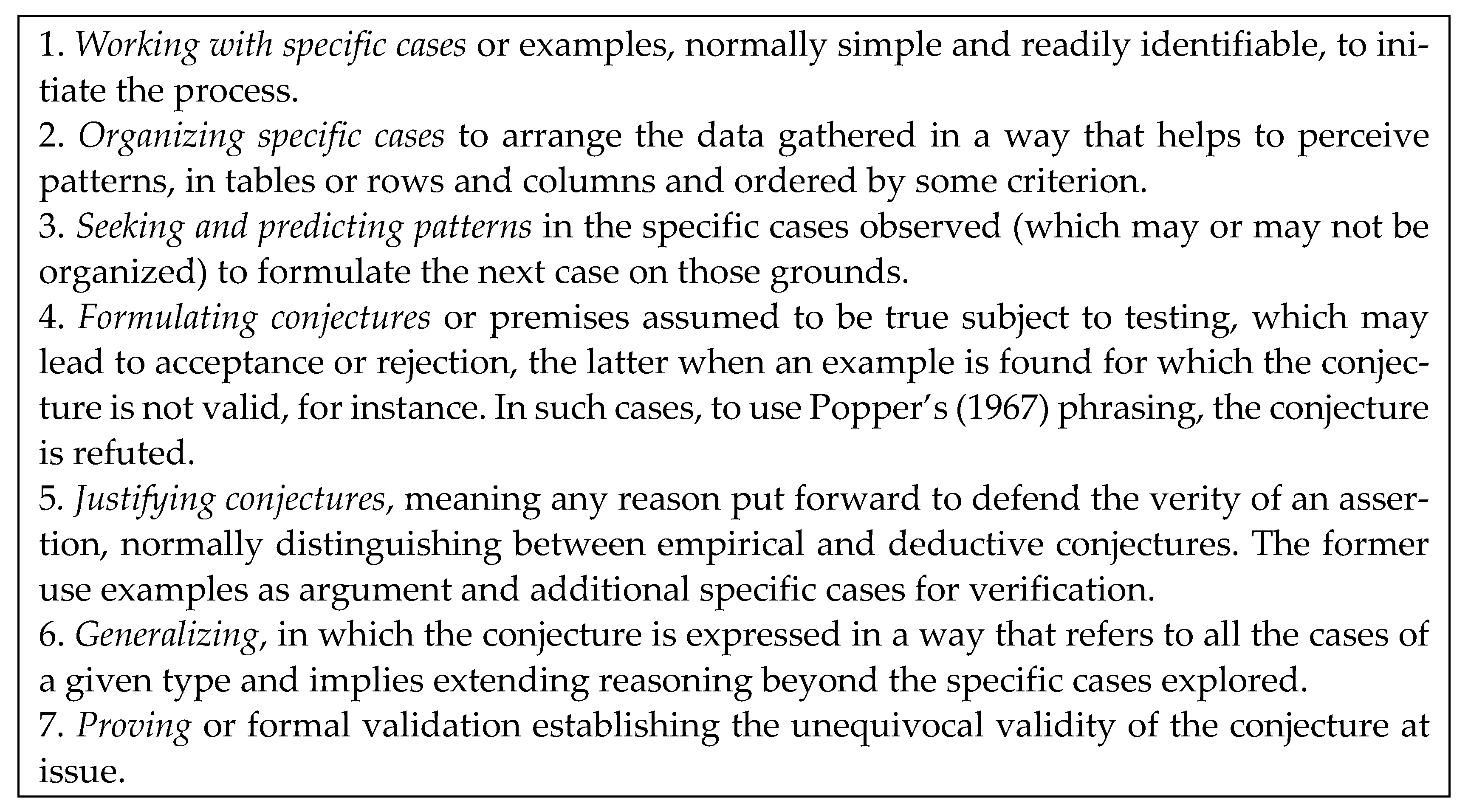 1. Working with specific cases or examples, normally simple and readily identifiable, to initiate the process.
2. Organizing specific cases to arrange the data gathered in a way that helps to perceive patterns, in tables or rows and columns and ordered by some criterion.
3. Seeking and predicting patterns in the specific cases observed (which may or may not be organized) to formulate the next case on those grounds.
4. Formulating conjectures or premises assumed to be true subject to testing, which may lead to acceptance or rejection, the latter when an example is found for which the conjecture is not valid, for instance. In such cases, to use Popper's (1967) phrasing, the conjecture is refuted.
5. Justifying conjectures, meaning any reason put forward to defend the verity of an assertion, normally distinguishing between empirical and deductive conjectures. The former use examples as argument and additional specific cases for verification.
6. Generalizing, in which the conjecture is expressed in a way that refers to all the cases of a given type and implies extending reasoning beyond the specific cases explored.
7. Proving or formal validation establishing the unequivocal validity of the conjecture at issue.